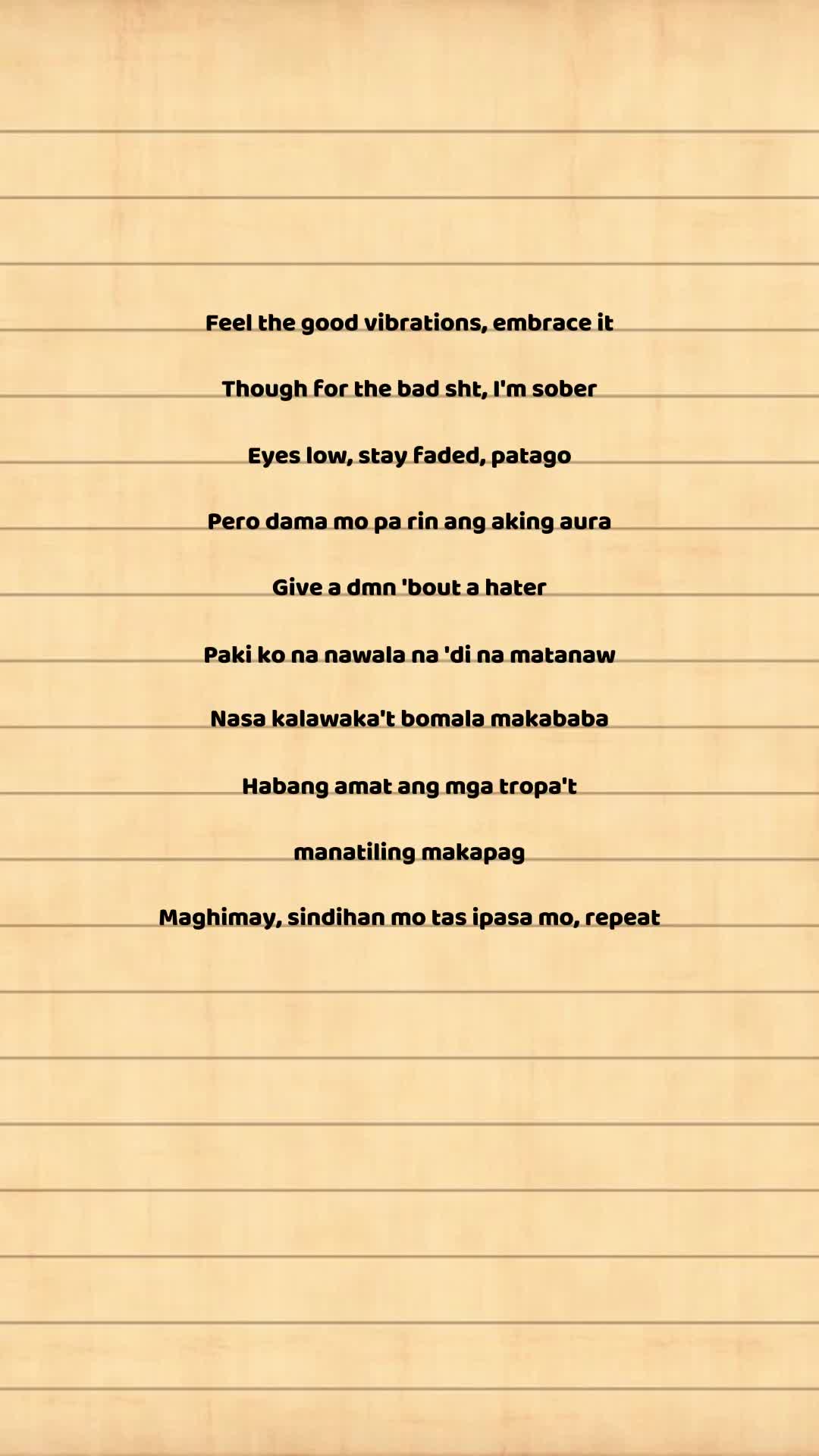 Feel the good vibrations, embrace it

Though for the bad sht, I'm sober

Eyes low, stay faded, patago

Pero dama mo pa rin ang aking aura

Give a dmn 'bout a hater

Paki ko na nawala na 'di na matanaw

Nasa kalawaka't bomala makababa

Habang amat ang mga tropa't

manatiling makapag

Maghimay, sindihan mo tas ipasa mo, repeat